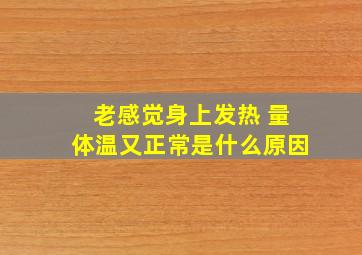 老感觉身上发热 量体温又正常是什么原因